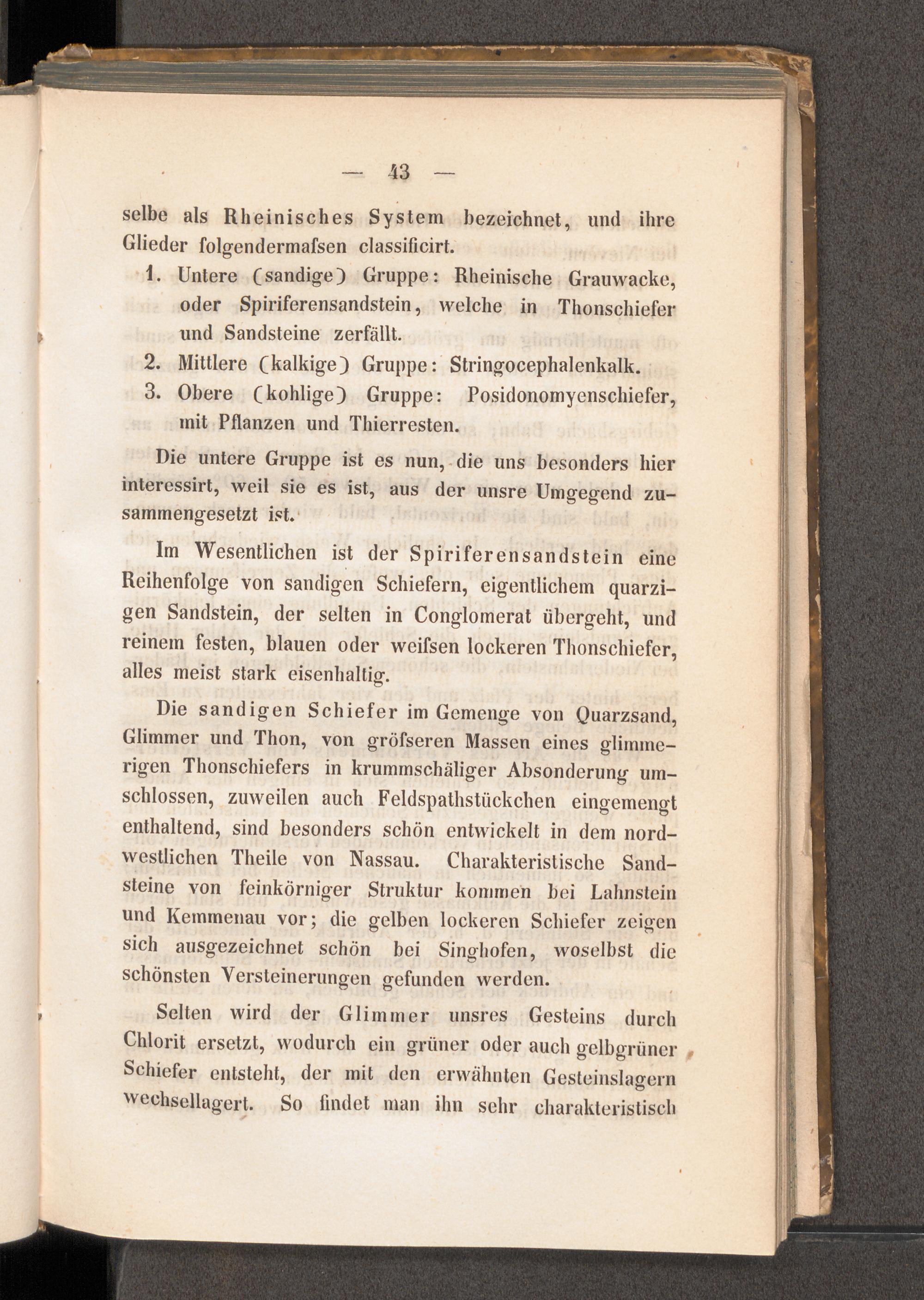 — 43 —

selbe als Rheinisches System bezeichnet, und ihre Glieder folgendermafsen classificirt.

1. Untere (sandige) Gruppe: Rheinische Grauwacke, oder Spiriferensandstein, welche in Thonschiefer und Sandsteine zerfällt.

2. Mittlere (kalkige) Gruppe: Stringocephalenkalk.

3. Obere (kohlige) Gruppe: Posidonomyenschiefer, mit Pflanzen und Thierresten.

Die untere Gruppe ist es nun, die uns besonders hier interessirt, weil sie es ist, aus der unsre Umgegend zusammengesetzt ist.

Im Wesentlichen ist der Spiriferensandstein eine Reihenfolge von sandigen Schiefern, eigentlichem quarzigen Sandstein, der selten in Conglomerat übergeht, und reinem festen, blauen oder weifsen lockeren Thonschiefer, alles meist stark eisenhaltig.

Die sandigen Schiefer im Gemenge von Quarzsand, Glimmer und Thon, von gröfseren Massen eines glimmerigen Thonschiefers in krummschäliger Absonderung umschlossen, zuweilen auch Feldspathstückchen eingemengt enthaltend, sind besonders schön entwickelt in dem nordwestlichen Theile von Nassau. Charakteristische Sandsteine von feinkörniger Struktur kommen bei Lahnstein und Kemmenau vor; die gelben lockeren Schiefer zeigen sich ausgezeichnet schön bei Singhofen, woselbst die schönsten Versteinerungen gefunden werden.

Selten wird der Glimmer unsres Gesteins durch Chlorit ersetzt, wodurch ein grüner oder auch gelbgrüner Schiefer entsteht, der mit den erwähnten Gesteinslagern wechsellagert. So findet man ihn sehr charakteristisch